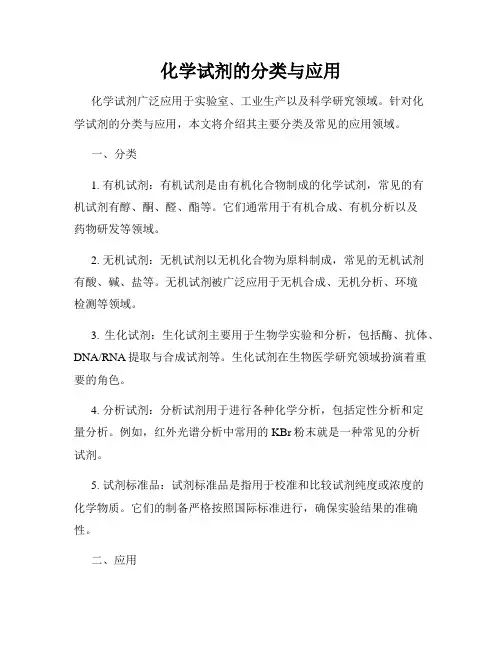 化学试剂的分类与应用

化学试剂广泛应用于实验室、工业生产以及科学研究领域。针对化学试剂的分类与应用，本文将介绍其主要分类及常见的应用领域。

一、分类

1. 有机试剂：有机试剂是由有机化合物制成的化学试剂，常见的有机试剂有醇、酮、醛、酯等。它们通常用于有机合成、有机分析以及药物研发等领域。

2. 无机试剂：无机试剂以无机化合物为原料制成，常见的无机试剂有酸、碱、盐等。无机试剂被广泛应用于无机合成、无机分析、环境检测等领域。

3. 生化试剂：生化试剂主要用于生物学实验和分析，包括酶、抗体、DNA/RNA 提取与合成试剂等。生化试剂在生物医学研究领域扮演着重要的角色。

4. 分析试剂：分析试剂用于进行各种化学分析，包括定性分析和定量分析。例如，红外光谱分析中常用的 KBr 粉末就是一种常见的分析试剂。

5. 试剂标准品：试剂标准品是指用于校准和比较试剂纯度或浓度的化学物质。它们的制备严格按照国际标准进行，确保实验结果的准确性。

二、应用